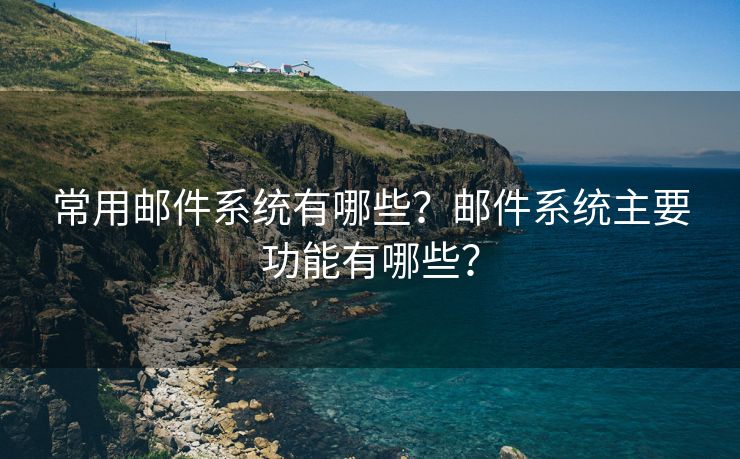 常用邮件系统有哪些？邮件系统主要功能有哪些？